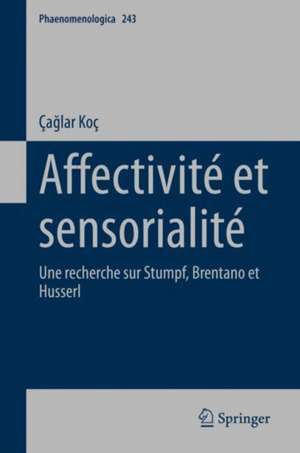 Phaenomenologica 243

Çağlar Koç

Affectivité et sensorialité

Une recherche sur Stumpf, Brentano et Husserl

Springer